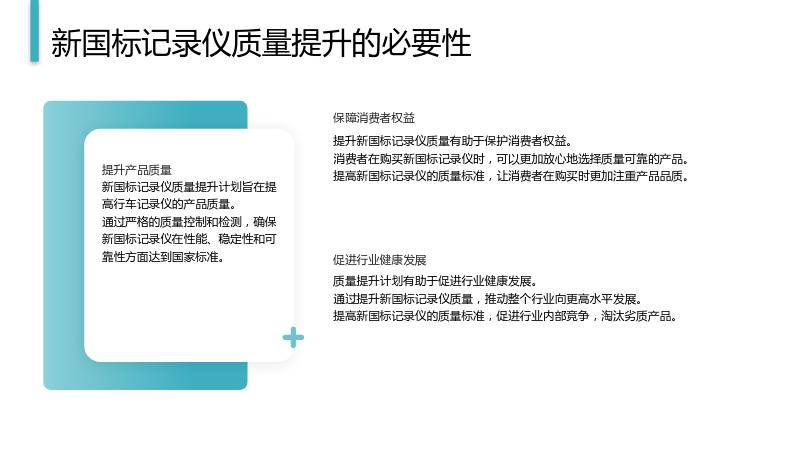 新国标记录仪质量提升的必要性

提升产品质量

新国标记录仪质量提升计划旨在提高行车记录仪的产品质量。

通过严格的质量控制和检测，确保新国标记录仪在性能、稳定性和可靠性方面达到国家标准。

保障消费者权益

提升新国标记录仪质量有助于保护消费者权益。

消费者在购买新国标记录仪时，可以更加放心地选择质量可靠的产品。

提高新国标记录仪的质量标准，让消费者在购买时更加注重产品品质。

促进行业健康发展

质量提升计划有助于促进行业健康发展。

通过提升新国标记录仪质量，推动整个行业向更高水平发展。

提高新国标记录仪的质量标准，促进行业内部竞争，淘汰劣质产品。